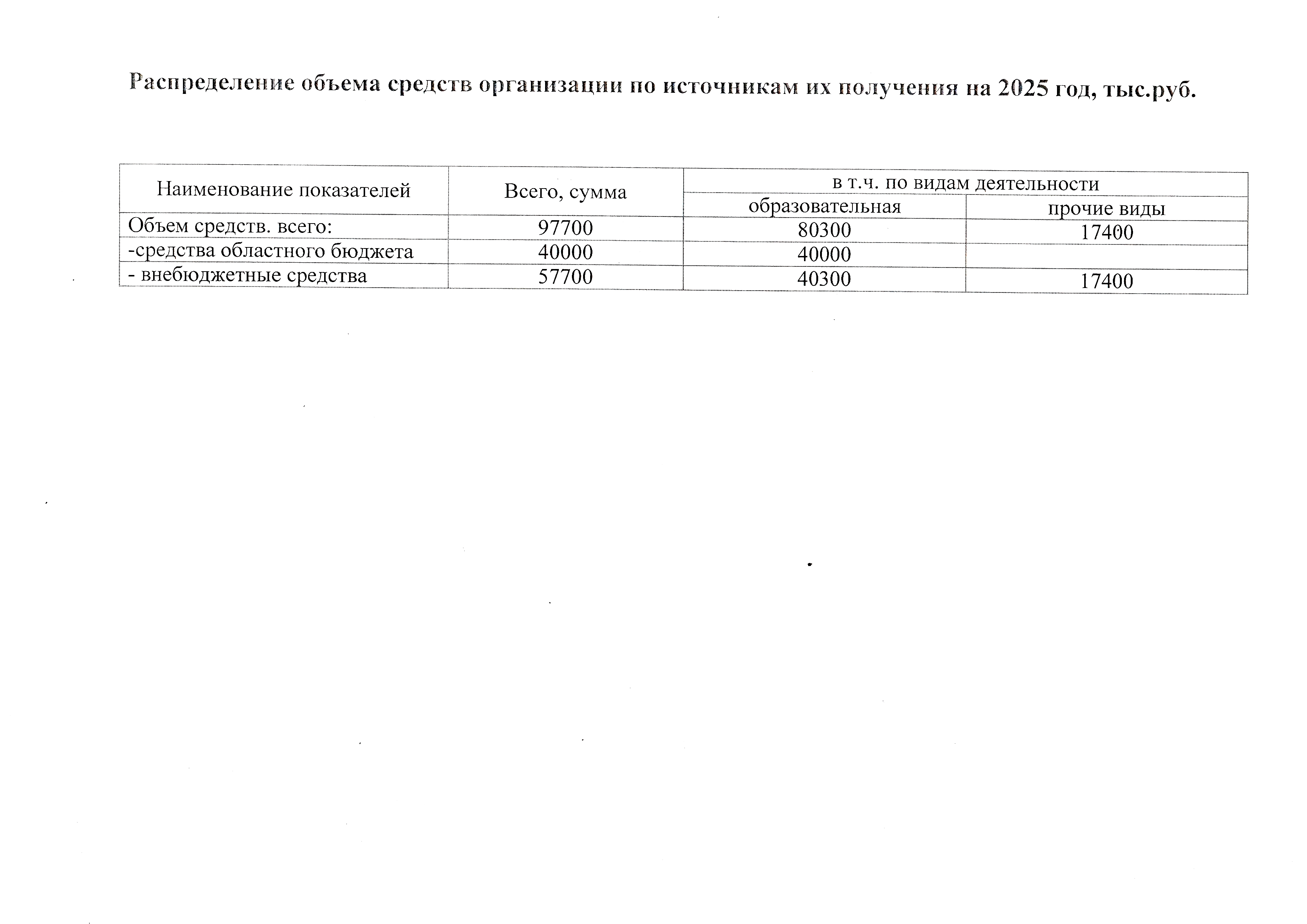 Распределение объема средств организации по источникам их получения на 2025 год, тыс.руб.

| Наименование показателей | Всего, сумма | в т.ч. по видам деятельности | |
|---|---|---|---|
| | | образовательная | прочие виды |
| Объем средств. всего: | 97700 | 80300 | 17400 |
| -средства областного бюджета | 40000 | 40000 | |
| - внебюджетные средства | 57700 | 40300 | 17400 |